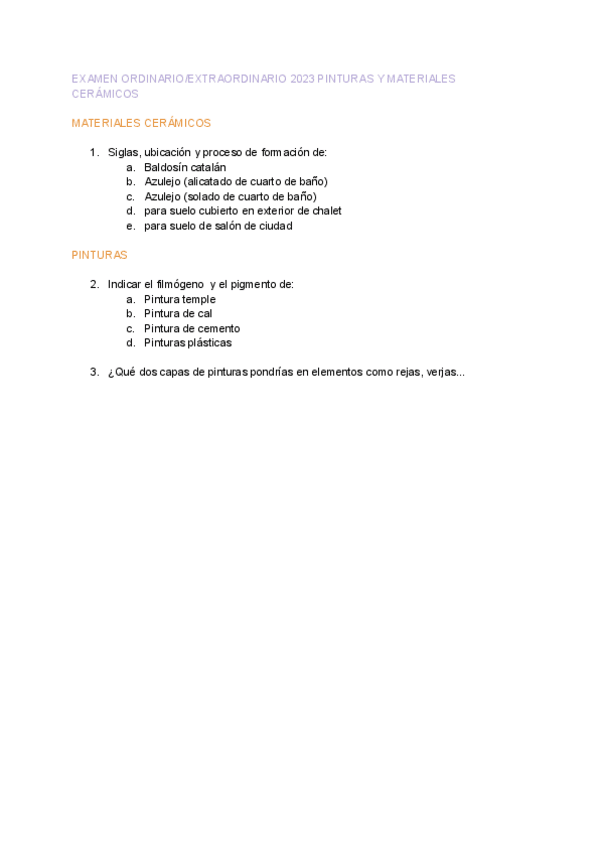 EXAMEN ORDINARIO/EXTRAORDINARIO 2023 PINTURAS Y MATERIALES CERÁMICOS

MATERIALES CERÁMICOS

1. Siglas, ubicación y proceso de formación de:
a. Baldosín catalán
b. Azulejo (alicatado de cuarto de baño)
c. Azulejo (solado de cuarto de baño)
d. para suelo cubierto en exterior de chalet
e. para suelo de salón de ciudad

PINTURAS

2. Indicar el filmógeno y el pigmento de:
a. Pintura temple
b. Pintura de cal
c. Pintura de cemento
d. Pinturas plásticas

3. ¿Qué dos capas de pinturas pondrías en elementos como rejas, verjas...